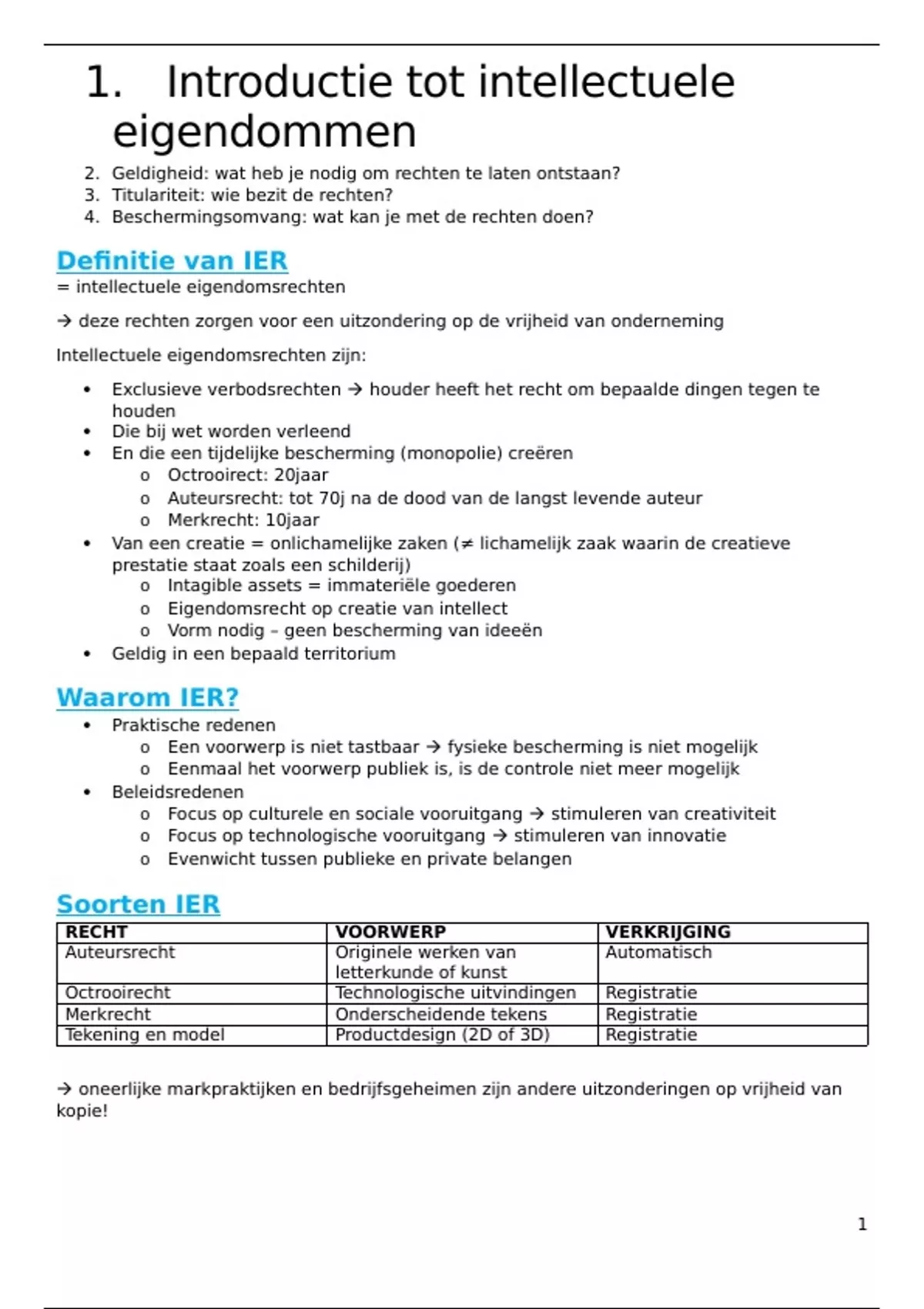 1. Introductie tot intellectuele eigendommen

2. Geldigheid: wat heb je nodig om rechten te laten ontstaan?
3. Titulariteit: wie bezit de rechten?
4. Beschermingsomvang: wat kan je met de rechten doen?

Definitie van IER
= intellectuele eigendomsrechten

→ deze rechten zorgen voor een uitzondering op de vrijheid van onderneming

Intellectuele eigendomsrechten zijn:

• Exclusieve verbodsrechten → houder heeft het recht om bepaalde dingen tegen te houden
• Die bij wet worden verleend
• En die een tijdelijke bescherming (monopolie) creëren
  o Octrooirect: 20jaar
  o Auteursrecht: tot 70j na de dood van de langst levende auteur
  o Merkrecht: 10jaar
• Van een creatie = onlichamelijke zaken (≠ lichamelijk zaak waarin de creatieve prestatie staat zoals een schilderij)
  o Intagible assets = immateriële goederen
  o Eigendomsrecht op creatie van intellect
  o Vorm nodig – geen bescherming van ideeën
• Geldig in een bepaald territorium

Waarom IER?
• Praktische redenen
  o Een voorwerp is niet tastbaar → fysieke bescherming is niet mogelijk
  o Eenmaal het voorwerp publiek is, is de controle niet meer mogelijk
• Beleidsredenen
  o Focus op culturele en sociale vooruitgang → stimuleren van creativiteit
  o Focus op technologische vooruitgang → stimuleren van innovatie
  o Evenwicht tussen publieke en private belangen

Soorten IER

| RECHT | VOORWERP | VERKRIJGING |
|---|---|---|
| Auteursrecht | Originele werken van letterkunde of kunst | Automatisch |
| Octrooirecht | Technologische uitvindingen | Registratie |
| Merkrecht | Onderscheidende tekens | Registratie |
| Tekening en model | Productdesign (2D of 3D) | Registratie |

→ oneerlijke markpraktijken en bedrijfsgeheimen zijn andere uitzonderingen op vrijheid van kopie!

1